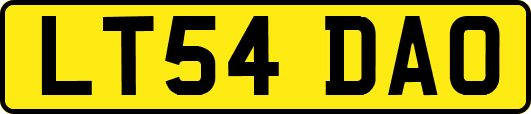 LT54 DAO